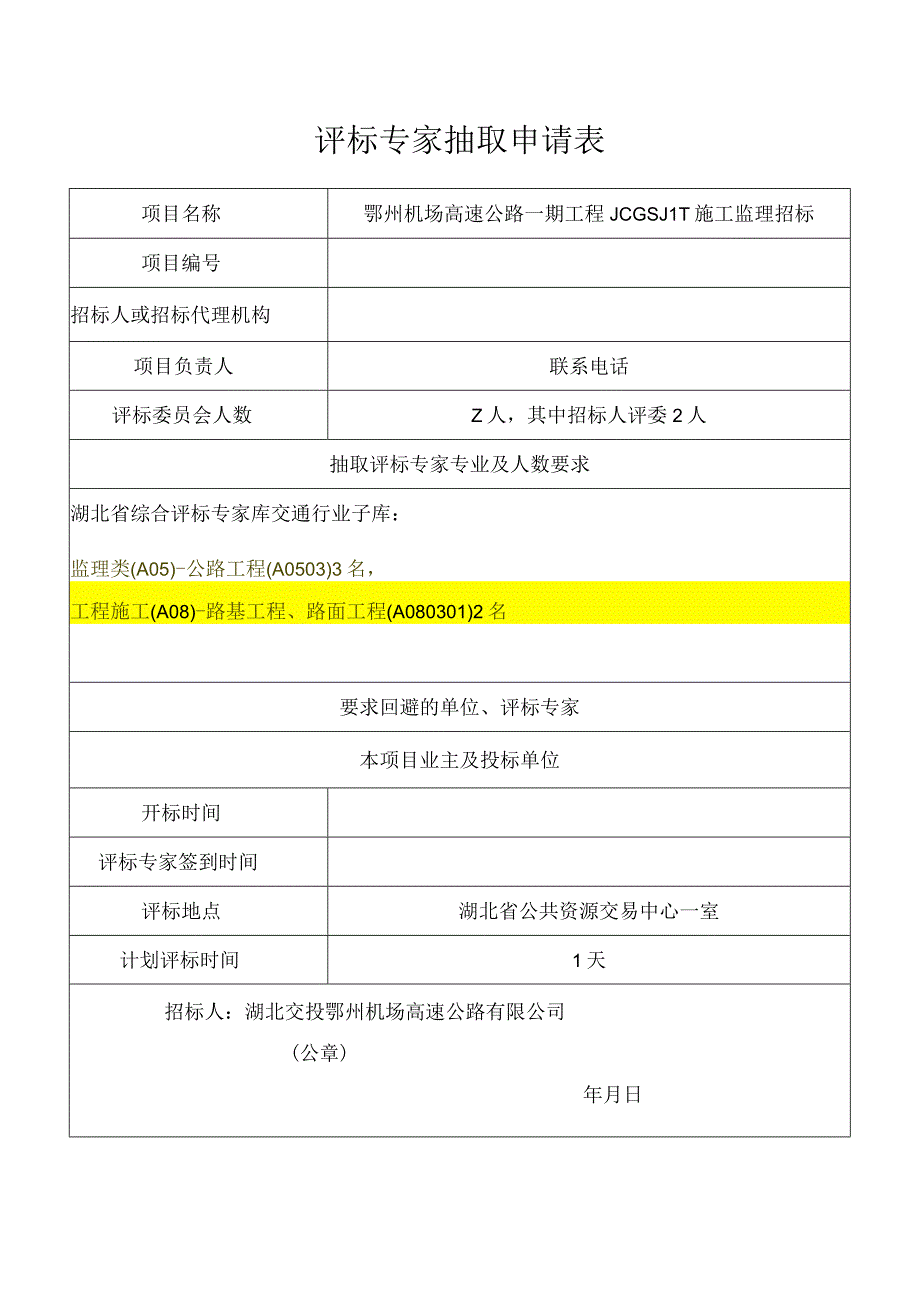 评标专家抽取申请表

| 项目名称 | 鄂州机场高速公路一期工程 JCGSJ1T 施工监理招标 |
|---|---|
| 项目编号 | |
| 招标人或招标代理机构 | |
| 项目负责人 | 联系电话 |
| 评标委员会人数 | Z 人，其中招标人评委 2 人 |

抽取评标专家专业及人数要求

湖北省综合评标专家库交通行业子库：

监理类(A05)-公路工程(A0503)3 名，

工程施工(A08)-路基工程、路面工程(A080301)2 名

要求回避的单位、评标专家

本项目业主及投标单位

| 开标时间 | |
|---|---|
| 评标专家签到时间 | |
| 评标地点 | 湖北省公共资源交易中心一室 |
| 计划评标时间 | 1 天 |

招标人：湖北交投鄂州机场高速公路有限公司

（公章）

年月日